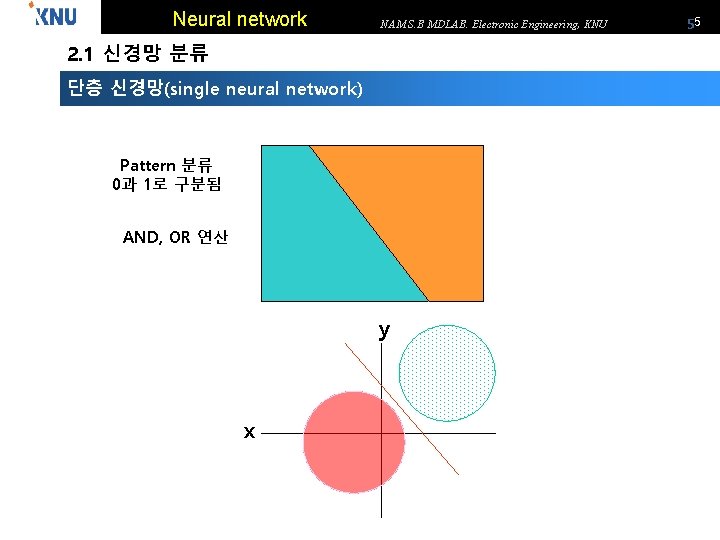 KNU

Neural network

NAMS.B MDLAB. Electronic Engineering, KNU

55

2.1 신경망 분류

단층 신경망(single neural network)

Pattern 분류
0과 1로 구분됨

AND, OR 연산

y

x